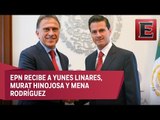 E

EPN RECIBE A YUNES LINARES, MURAT HINOJOSA Y MENA RODRÍGUEZ